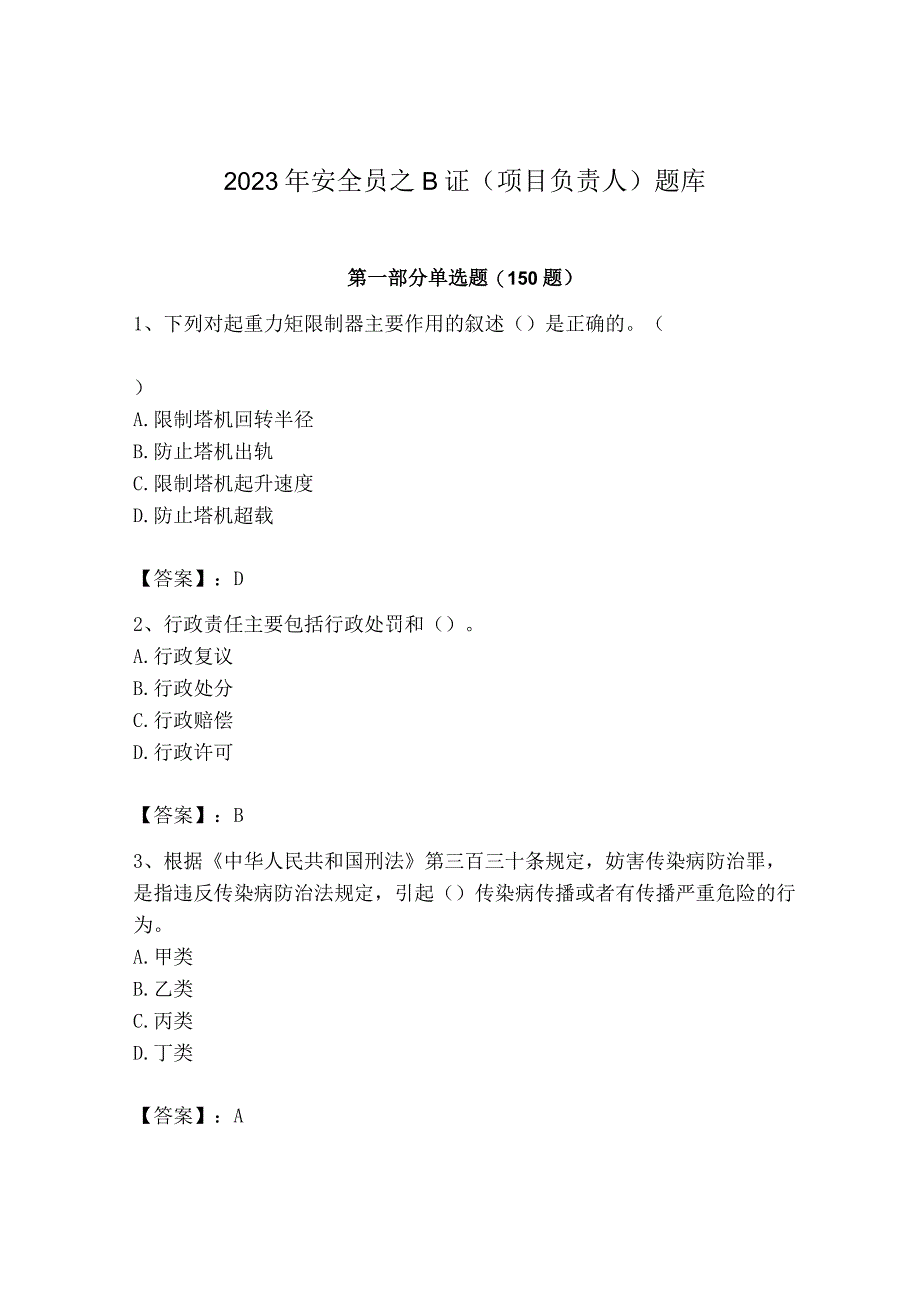 2023年安全员之B证（项目负责人）题库

第一部分单选题（150题）

1、下列对起重力矩限制器主要作用的叙述（）是正确的。（

）
A.限制塔机回转半径
B.防止塔机出轨
C.限制塔机起升速度
D.防止塔机超载

【答案】：D

2、行政责任主要包括行政处罚和（）。
A.行政复议
B.行政处分
C.行政赔偿
D.行政许可

【答案】：B

3、根据《中华人民共和国刑法》第三百三十条规定，妨害传染病防治罪，是指违反传染病防治法规定，引起（）传染病传播或者有传播严重危险的行为。
A.甲类
B.乙类
C.丙类
D.丁类

【答案】：A